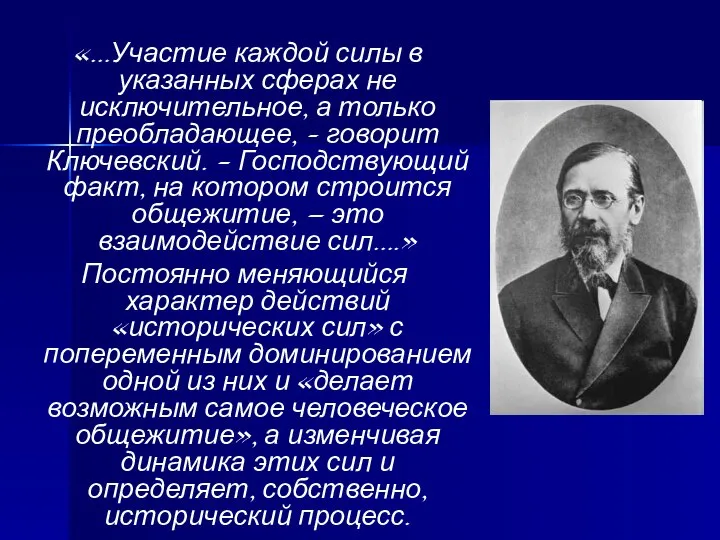 «...Участие каждой силы в указанных сферах не исключительное, а только преобладающее, - говорит Ключевский. – Господствующий факт, на котором строится общежитие, – это взаимодействие сил....»

Постоянно меняющийся характер действий «исторических сил» с попеременным доминированием одной из них и «делает возможным самое человеческое общежитие», а изменчивая динамика этих сил и определяет, собственно, исторический процесс.